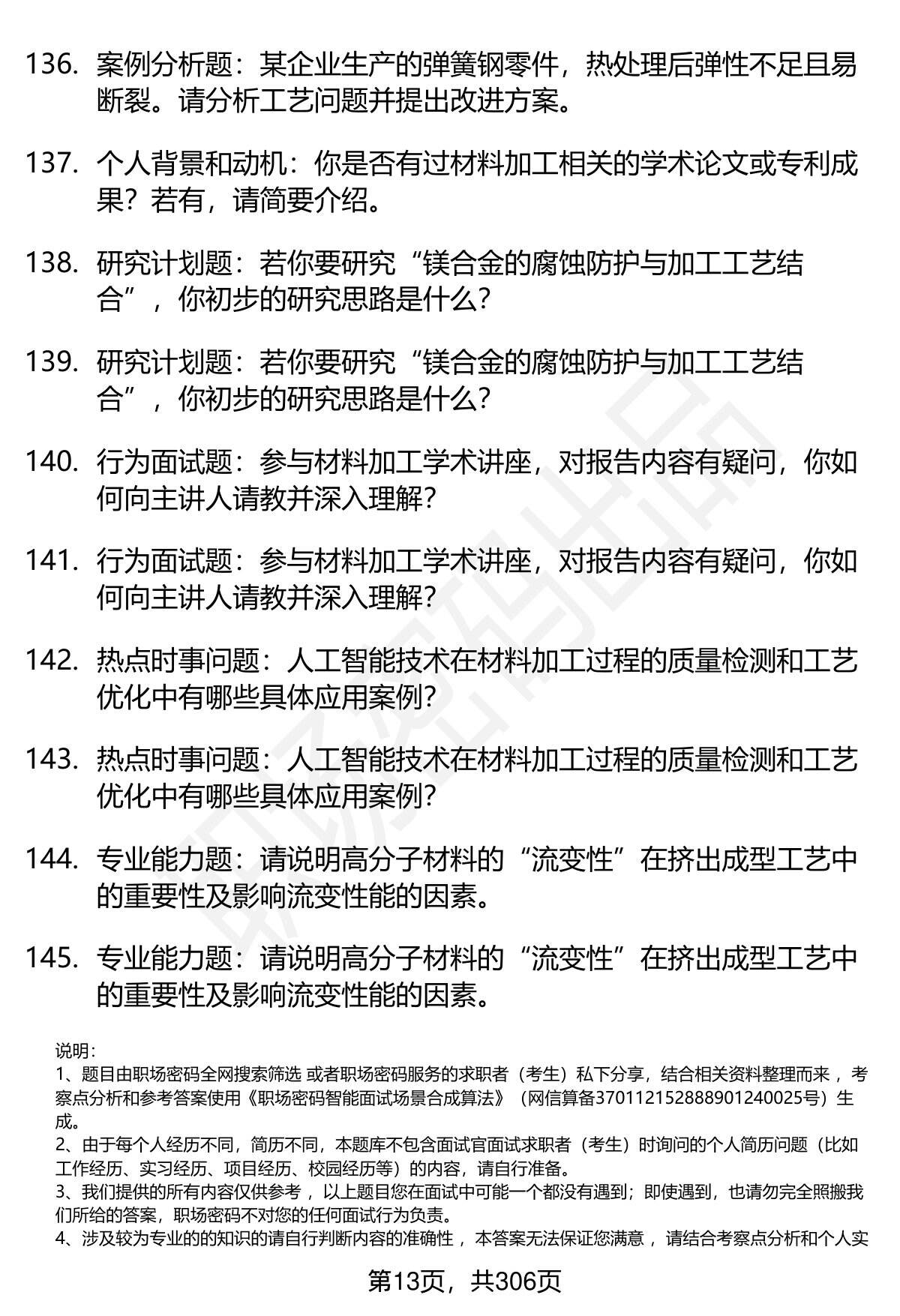 136. 案例分析题：某企业生产的弹簧钢零件，热处理后弹性不足且易断裂。请分析工艺问题并提出改进方案。

137. 个人背景和动机：你是否有过材料加工相关的学术论文或专利成果？若有，请简要介绍。

138. 研究计划题：若你要研究“镁合金的腐蚀防护与加工工艺结合”，你初步的研究思路是什么？

139. 研究计划题：若你要研究“镁合金的腐蚀防护与加工工艺结合”，你初步的研究思路是什么？

140. 行为面试题：参与材料加工学术讲座，对报告内容有疑问，你如何向主讲人请教并深入理解？

141. 行为面试题：参与材料加工学术讲座，对报告内容有疑问，你如何向主讲人请教并深入理解？

142. 热点时事问题：人工智能技术在材料加工过程的质量检测和工艺优化中有哪些具体应用案例？

143. 热点时事问题：人工智能技术在材料加工过程的质量检测和工艺优化中有哪些具体应用案例？

144. 专业能力题：请说明高分子材料的“流变性”在挤出成型工艺中的重要性及影响流变性能的因素。

145. 专业能力题：请说明高分子材料的“流变性”在挤出成型工艺中的重要性及影响流变性能的因素。

说明：
1、题目由职场密码全网搜索筛选 或者职场密码服务的求职者（考生）私下分享，结合相关资料整理而来 ，考察点分析和参考答案使用《职场密码智能面试场景合成算法》（网信算备370112152888901240025号）生成。
2、由于每个人经历不同，简历不同，本题库不包含面试官面试求职者（考生）时询问的个人简历问题（比如工作经历、实习经历、项目经历、校园经历等）的内容，请自行准备。
3、我们提供的所有内容仅供参考 ，以上题目您在面试中可能一个都没有遇到；即使遇到，也请勿完全照搬我们所给的答案，职场密码不对您的任何面试行为负责。
4、涉及较为专业的的知识的请自行判断内容的准确性 ，本答案无法保证您满意 ，请结合考察点分析和个人实

第13页，共306页